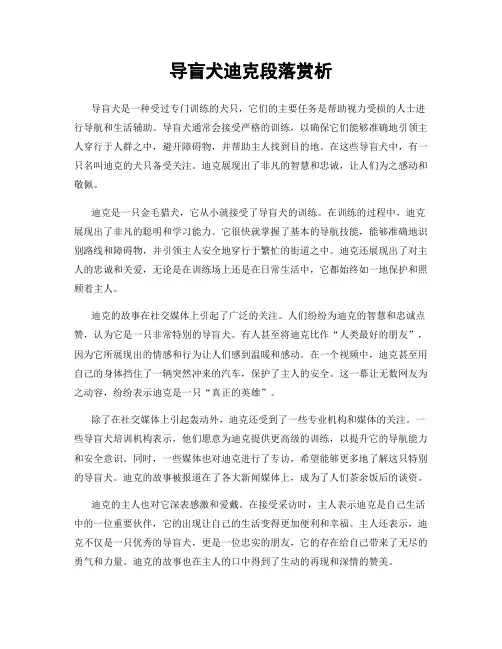 导盲犬迪克段落赏析

导盲犬是一种受过专门训练的犬只，它们的主要任务是帮助视力受损的人士进行导航和生活辅助。导盲犬通常会接受严格的训练，以确保它们能够准确地引领主人穿行于人群之中，避开障碍物，并帮助主人找到目的地。在这些导盲犬中，有一只名叫迪克的犬只备受关注。迪克展现出了非凡的智慧和忠诚，让人们为之感动和敬佩。

迪克是一只金毛猎犬，它从小就接受了导盲犬的训练。在训练的过程中，迪克展现出了非凡的聪明和学习能力。它很快就掌握了基本的导航技能，能够准确地识别路线和障碍物，并引领主人安全地穿行于繁忙的街道之中。迪克还展现出了对主人的忠诚和关爱，无论是在训练场上还是在日常生活中，它都始终如一地保护和照顾着主人。

迪克的故事在社交媒体上引起了广泛的关注。人们纷纷为迪克的智慧和忠诚点赞，认为它是一只非常特别的导盲犬。有人甚至将迪克比作“人类最好的朋友”，因为它所展现出的情感和行为让人们感到温暖和感动。在一个视频中，迪克甚至用自己的身体挡住了一辆突然冲来的汽车，保护了主人的安全。这一幕让无数网友为之动容，纷纷表示迪克是一只“真正的英雄”。

除了在社交媒体上引起轰动外，迪克还受到了一些专业机构和媒体的关注。一些导盲犬培训机构表示，他们愿意为迪克提供更高级的训练，以提升它的导航能力和安全意识。同时，一些媒体也对迪克进行了专访，希望能够更多地了解这只特别的导盲犬。迪克的故事被报道在了各大新闻媒体上，成为了人们茶余饭后的谈资。

迪克的主人也对它深表感激和爱戴。在接受采访时，主人表示迪克是自己生活中的一位重要伙伴，它的出现让自己的生活变得更加便利和幸福。主人还表示，迪克不仅是一只优秀的导盲犬，更是一位忠实的朋友，它的存在给自己带来了无尽的勇气和力量。迪克的故事也在主人的口中得到了生动的再现和深情的赞美。